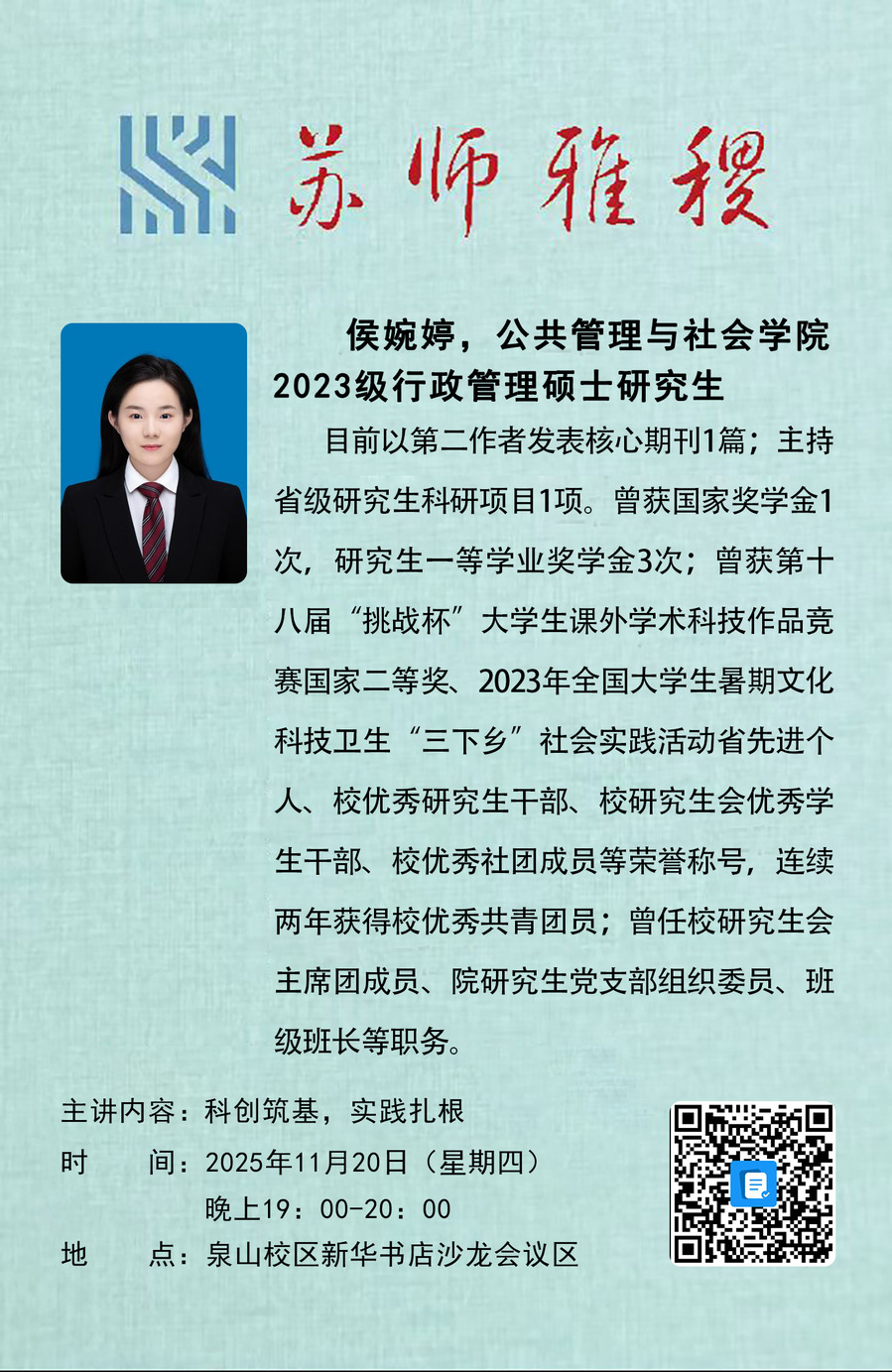 苏师雅稷

侯婉婷，公共管理与社会学院2023级行政管理硕士研究生

目前以第二作者发表核心期刊1篇；主持省级研究生科研项目1项。曾获国家奖学金1次，研究生一等学业奖学金3次；曾获第十八届“挑战杯”大学生课外学术科技作品竞赛国家二等奖、2023年全国大学生暑期文化科技卫生“三下乡”社会实践活动省先进个人、校优秀研究生干部、校研究生会优秀学生干部、校优秀社团成员等荣誉称号，连续两年获得校优秀共青团员；曾任校研究生会主席团成员、院研究生党支部组织委员、班级班长等职务。

主讲内容：科创筑基，实践扎根
时　　间：2025年11月20日（星期四）
晚上19：00-20：00
地　　点：泉山校区新华书店沙龙会议区